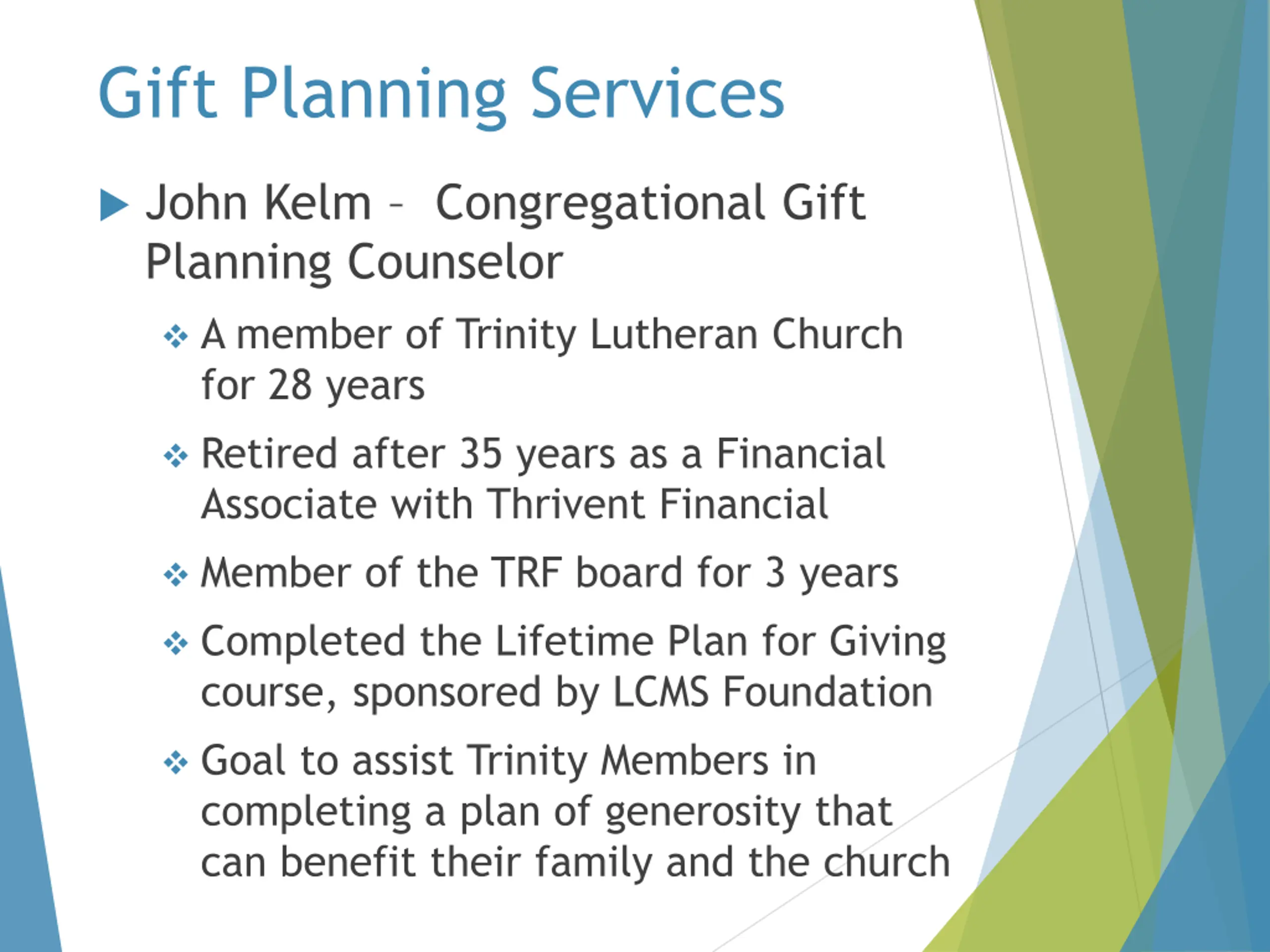 Gift Planning Services

▶ John Kelm – Congregational Gift Planning Counselor

❖ A member of Trinity Lutheran Church for 28 years

❖ Retired after 35 years as a Financial Associate with Thrivent Financial

❖ Member of the TRF board for 3 years

❖ Completed the Lifetime Plan for Giving course, sponsored by LCMS Foundation

❖ Goal to assist Trinity Members in completing a plan of generosity that can benefit their family and the church